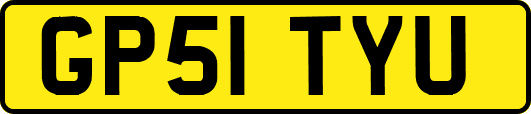 GP51 TYU